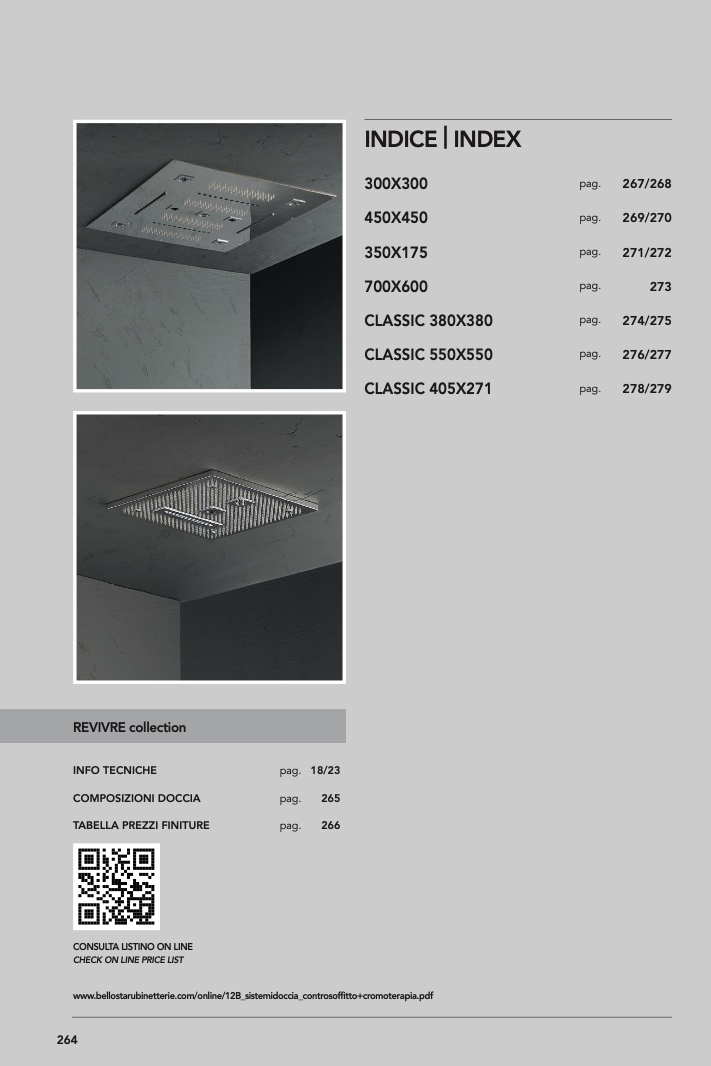 INDICE | INDEX

| | | |
|---|---|---|
| 300X300 | pag. | 267/268 |
| 450X450 | pag. | 269/270 |
| 350X175 | pag. | 271/272 |
| 700X600 | pag. | 273 |
| CLASSIC 380X380 | pag. | 274/275 |
| CLASSIC 550X550 | pag. | 276/277 |
| CLASSIC 405X271 | pag. | 278/279 |

REVIVRE collection

| | | |
|---|---|---|
| INFO TECNICHE | pag. | 18/23 |
| COMPOSIZIONI DOCCIA | pag. | 265 |
| TABELLA PREZZI FINITURE | pag. | 266 |

CONSULTA LISTINO ON LINE
CHECK ON LINE PRICE LIST

www.bellostarubinetterie.com/online/12B_sistemidoccia_controsoffitto+cromoterapia.pdf

264